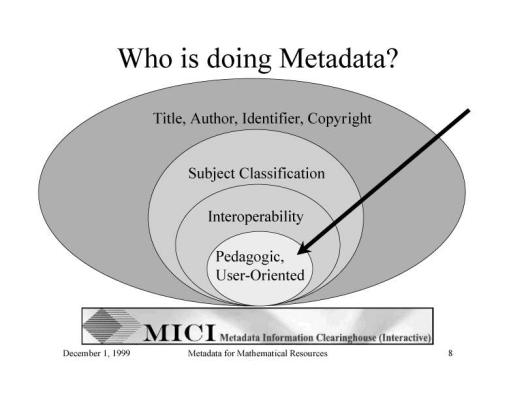 Who is doing Metadata?

Title, Author, Identifier, Copyright

Subject Classification

Interoperability

Pedagogic,
User-Oriented

MICI Metadata Information Clearinghouse (Interactive)

December 1, 1999 Metadata for Mathematical Resources 8